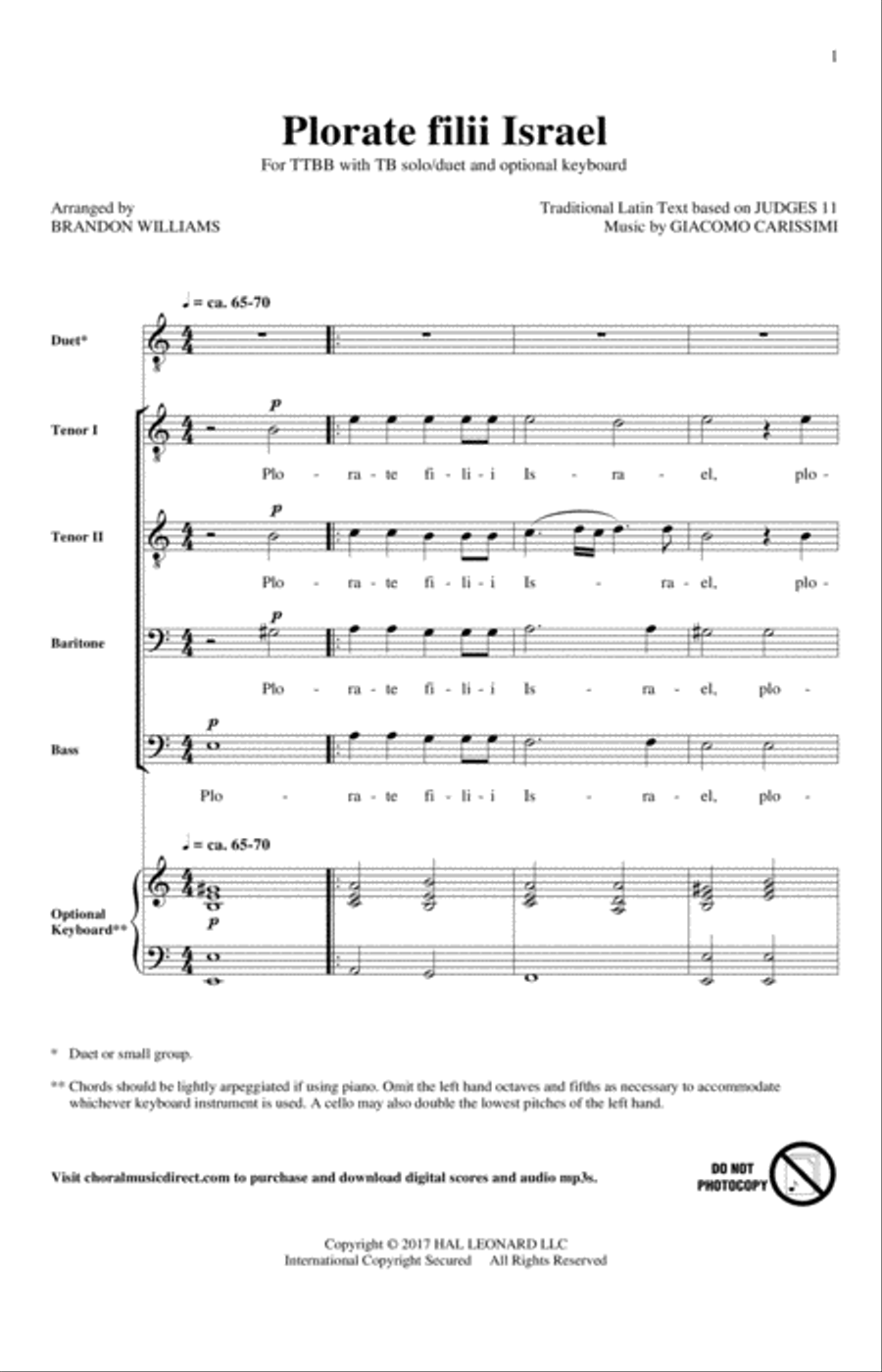 1

Plorate filii Israel

For TTBB with TB solo/duet and optional keyboard

Arranged by
BRANDON WILLIAMS

Traditional Latin Text based on JUDGES 11
Music by GIACOMO CARISSIMI

♩ = ca. 65-70

Duet*

Tenor I

p

Plo - ra - te fi - li - i Is - ra - el, plo -

Tenor II

p

Plo - ra - te fi - li - i Is - ra - el, plo -

Baritone

p

Plo - ra - te fi - li - i Is - ra - el, plo -

Bass

p

Plo - ra - te fi - li - i Is - ra - el, plo -

♩ = ca. 65-70

Optional Keyboard**

p

* Duet or small group.

** Chords should be lightly arpeggiated if using piano. Omit the left hand octaves and fifths as necessary to accommodate whichever keyboard instrument is used. A cello may also double the lowest pitches of the left hand.

Visit choralmusicdirect.com to purchase and download digital scores and audio mp3s.

DO NOT PHOTOCOPY

Copyright © 2017 HAL LEONARD LLC
International Copyright Secured All Rights Reserved